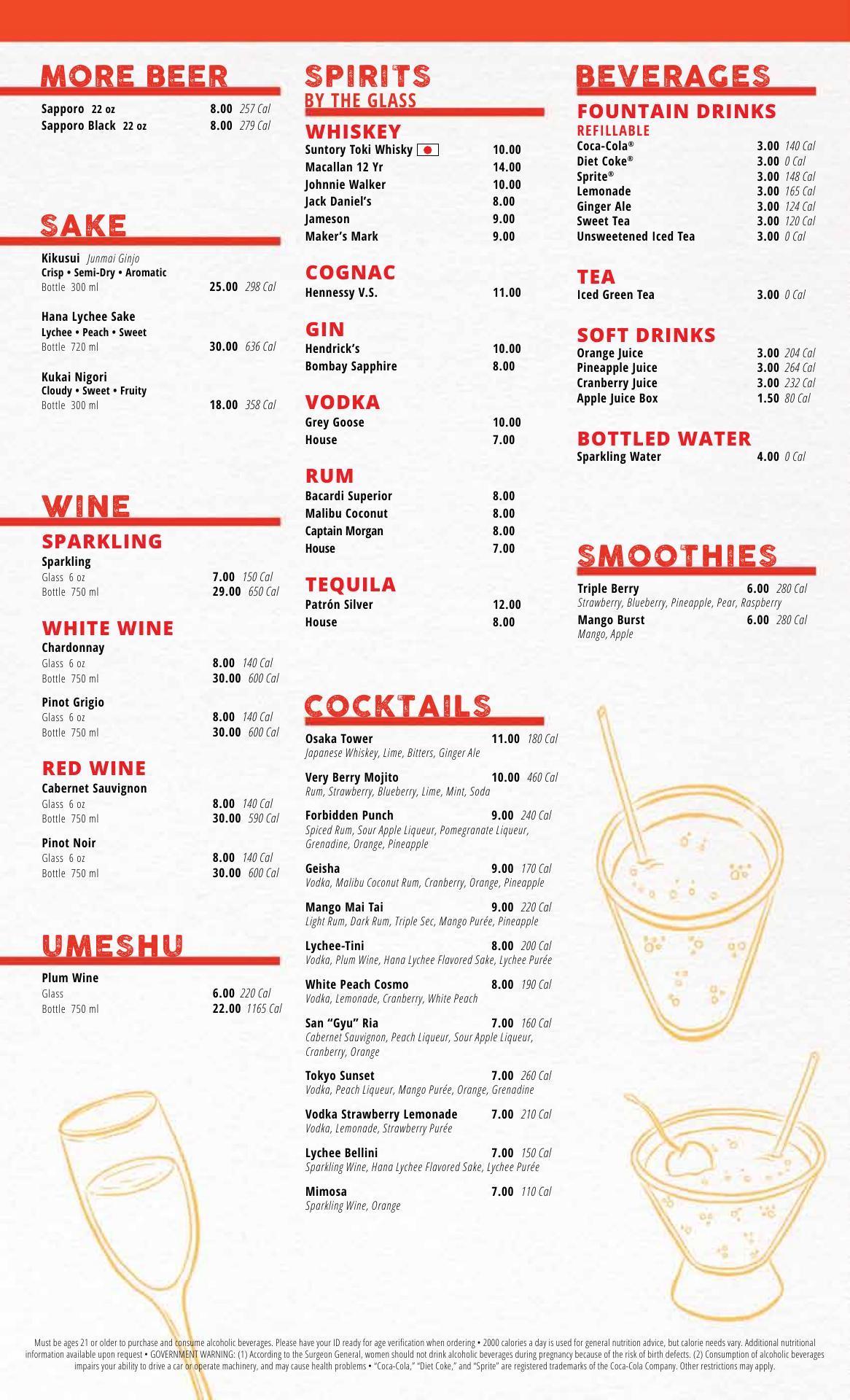 MORE BEER

Sapporo 22 oz 8.00 257 Cal
Sapporo Black 22 oz 8.00 279 Cal

SAKE

Kikusui Junmai Ginjo
Crisp • Semi-Dry • Aromatic
Bottle 300 ml 25.00 298 Cal

Hana Lychee Sake
Lychee • Peach • Sweet
Bottle 720 ml 30.00 636 Cal

Kukai Nigori
Cloudy • Sweet • Fruity
Bottle 300 ml 18.00 358 Cal

WINE

SPARKLING
Sparkling
Glass 6 oz 7.00 150 Cal
Bottle 750 ml 29.00 650 Cal

WHITE WINE
Chardonnay
Glass 6 oz 8.00 140 Cal
Bottle 750 ml 30.00 600 Cal

Pinot Grigio
Glass 6 oz 8.00 140 Cal
Bottle 750 ml 30.00 600 Cal

RED WINE
Cabernet Sauvignon
Glass 6 oz 8.00 140 Cal
Bottle 750 ml 30.00 590 Cal

Pinot Noir
Glass 6 oz 8.00 140 Cal
Bottle 750 ml 30.00 600 Cal

UMESHU

Plum Wine
Glass 6.00 220 Cal
Bottle 750 ml 22.00 1165 Cal

SPIRITS
BY THE GLASS

WHISKEY
Suntory Toki Whisky 10.00
Macallan 12 Yr 14.00
Johnnie Walker 10.00
Jack Daniel's 8.00
Jameson 9.00
Maker's Mark 9.00

COGNAC
Hennessy V.S. 11.00

GIN
Hendrick's 10.00
Bombay Sapphire 8.00

VODKA
Grey Goose 10.00
House 7.00

RUM
Bacardi Superior 8.00
Malibu Coconut 8.00
Captain Morgan 8.00
House 7.00

TEQUILA
Patrón Silver 12.00
House 8.00

COCKTAILS

Osaka Tower 11.00 180 Cal
Japanese Whiskey, Lime, Bitters, Ginger Ale

Very Berry Mojito 10.00 460 Cal
Rum, Strawberry, Blueberry, Lime, Mint, Soda

Forbidden Punch 9.00 240 Cal
Spiced Rum, Sour Apple Liqueur, Pomegranate Liqueur, Grenadine, Orange, Pineapple

Geisha 9.00 170 Cal
Vodka, Malibu Coconut Rum, Cranberry, Orange, Pineapple

Mango Mai Tai 9.00 220 Cal
Light Rum, Dark Rum, Triple Sec, Mango Purée, Pineapple

Lychee-Tini 8.00 200 Cal
Vodka, Plum Wine, Hana Lychee Flavored Sake, Lychee Purée

White Peach Cosmo 8.00 190 Cal
Vodka, Lemonade, Cranberry, White Peach

San "Gyu" Ria 7.00 160 Cal
Cabernet Sauvignon, Peach Liqueur, Sour Apple Liqueur, Cranberry, Orange

Tokyo Sunset 7.00 260 Cal
Vodka, Peach Liqueur, Mango Purée, Orange, Grenadine

Vodka Strawberry Lemonade 7.00 210 Cal
Vodka, Lemonade, Strawberry Purée

Lychee Bellini 7.00 150 Cal
Sparkling Wine, Hana Lychee Flavored Sake, Lychee Purée

Mimosa 7.00 110 Cal
Sparkling Wine, Orange

BEVERAGES

FOUNTAIN DRINKS
REFILLABLE
Coca-Cola® 3.00 140 Cal
Diet Coke® 3.00 0 Cal
Sprite® 3.00 148 Cal
Lemonade 3.00 165 Cal
Ginger Ale 3.00 124 Cal
Sweet Tea 3.00 120 Cal
Unsweetened Iced Tea 3.00 0 Cal

TEA
Iced Green Tea 3.00 0 Cal

SOFT DRINKS
Orange Juice 3.00 204 Cal
Pineapple Juice 3.00 264 Cal
Cranberry Juice 3.00 232 Cal
Apple Juice Box 1.50 80 Cal

BOTTLED WATER
Sparkling Water 4.00 0 Cal

SMOOTHIES

Triple Berry 6.00 280 Cal
Strawberry, Blueberry, Pineapple, Pear, Raspberry
Mango Burst 6.00 280 Cal
Mango, Apple

Must be ages 21 or older to purchase and consume alcoholic beverages. Please have your ID ready for age verification when ordering • 2000 calories a day is used for general nutrition advice, but calorie needs vary. Additional nutritional information available upon request • GOVERNMENT WARNING: (1) According to the Surgeon General, women should not drink alcoholic beverages during pregnancy because of the risk of birth defects. (2) Consumption of alcoholic beverages impairs your ability to drive a car or operate machinery, and may cause health problems • "Coca-Cola," "Diet Coke," and "Sprite" are registered trademarks of the Coca-Cola Company. Other restrictions may apply.